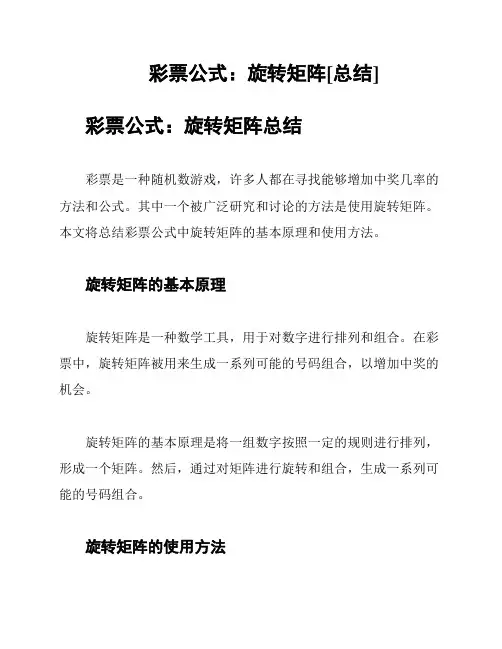 彩票公式：旋转矩阵[总结]

彩票公式：旋转矩阵总结

彩票是一种随机数游戏，许多人都在寻找能够增加中奖几率的方法和公式。其中一个被广泛研究和讨论的方法是使用旋转矩阵。本文将总结彩票公式中旋转矩阵的基本原理和使用方法。

旋转矩阵的基本原理

旋转矩阵是一种数学工具，用于对数字进行排列和组合。在彩票中，旋转矩阵被用来生成一系列可能的号码组合，以增加中奖的机会。

旋转矩阵的基本原理是将一组数字按照一定的规则进行排列，形成一个矩阵。然后，通过对矩阵进行旋转和组合，生成一系列可能的号码组合。

旋转矩阵的使用方法